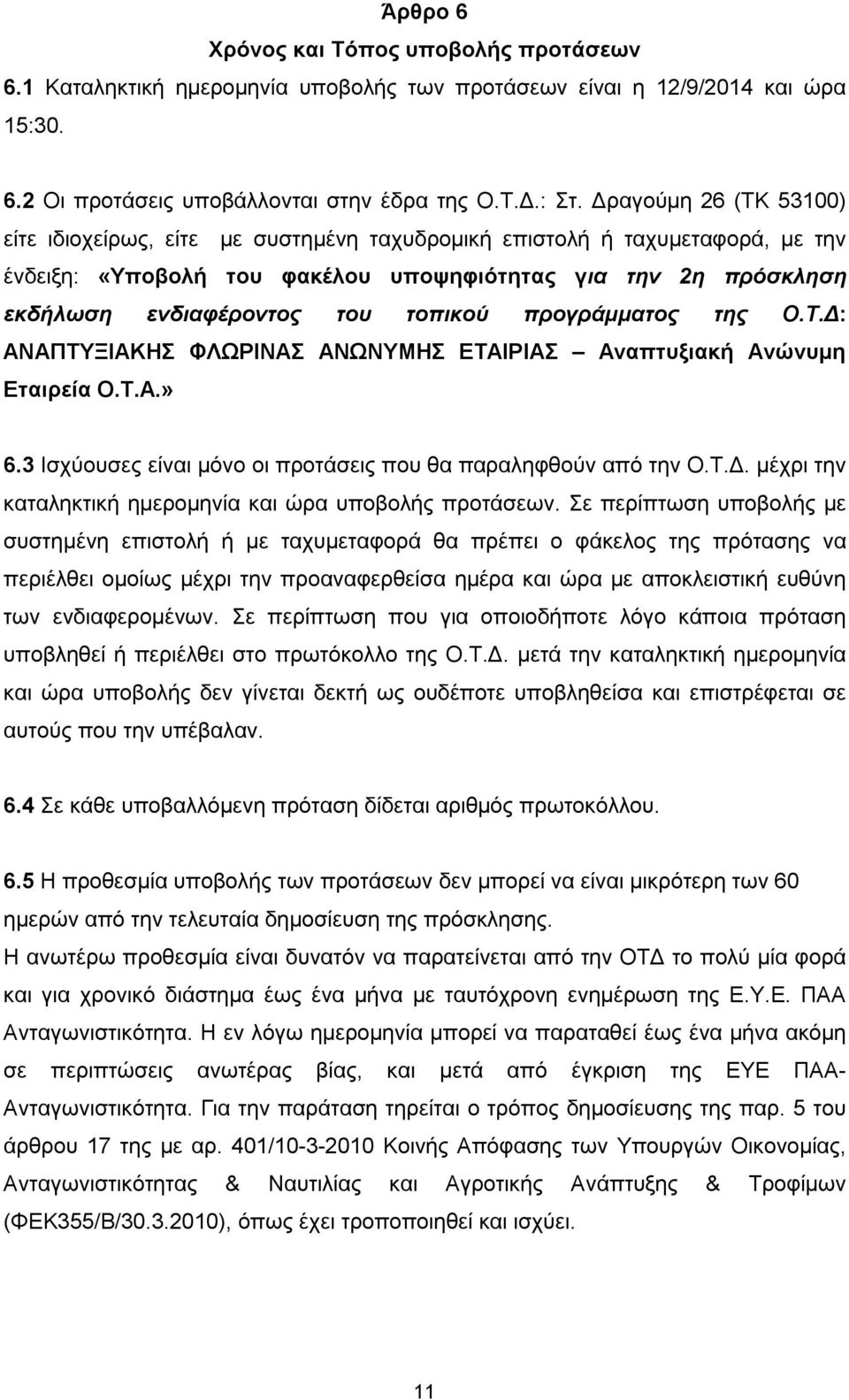 Άρθρο 6
Χρόνος και Τόπος υποβολής προτάσεων
6.1 Καταληκτική ημερομηνία υποβολής των προτάσεων είναι η 12/9/2014 και ώρα 15:30.

6.2 Οι προτάσεις υποβάλλονται στην έδρα της Ο.Τ.Δ.: Στ. Δραγούμη 26 (ΤΚ 53100) είτε ιδιοχείρως, είτε με συστημένη ταχυδρομική επιστολή ή ταχυμεταφορά, με την ένδειξη: «Υποβολή του φακέλου υποψηφιότητας για την 2η πρόσκληση εκδήλωση ενδιαφέροντος του τοπικού προγράμματος της Ο.Τ.Δ: ΑΝΑΠΤΥΞΙΑΚΗΣ ΦΛΩΡΙΝΑΣ ΑΝΩΝΥΜΗΣ ΕΤΑΙΡΙΑΣ – Αναπτυξιακή Ανώνυμη Εταιρεία Ο.Τ.Α.»

6.3 Ισχύουσες είναι μόνο οι προτάσεις που θα παραληφθούν από την Ο.Τ.Δ. μέχρι την καταληκτική ημερομηνία και ώρα υποβολής προτάσεων. Σε περίπτωση υποβολής με συστημένη επιστολή ή με ταχυμεταφορά θα πρέπει ο φάκελος της πρότασης να περιέλθει ομοίως μέχρι την προαναφερθείσα ημέρα και ώρα με αποκλειστική ευθύνη των ενδιαφερομένων. Σε περίπτωση που για οποιοδήποτε λόγο κάποια πρόταση υποβληθεί ή περιέλθει στο πρωτόκολλο της Ο.Τ.Δ. μετά την καταληκτική ημερομηνία και ώρα υποβολής δεν γίνεται δεκτή ως ουδέποτε υποβληθείσα και επιστρέφεται σε αυτούς που την υπέβαλαν.

6.4 Σε κάθε υποβαλλόμενη πρόταση δίδεται αριθμός πρωτοκόλλου.

6.5 Η προθεσμία υποβολής των προτάσεων δεν μπορεί να είναι μικρότερη των 60 ημερών από την τελευταία δημοσίευση της πρόσκλησης.
Η ανωτέρω προθεσμία είναι δυνατόν να παρατείνεται από την ΟΤΔ το πολύ μία φορά και για χρονικό διάστημα έως ένα μήνα με ταυτόχρονη ενημέρωση της Ε.Υ.Ε. ΠΑΑ Ανταγωνιστικότητα. Η εν λόγω ημερομηνία μπορεί να παραταθεί έως ένα μήνα ακόμη σε περιπτώσεις ανωτέρας βίας, και μετά από έγκριση της ΕΥΕ ΠΑΑ-Ανταγωνιστικότητα. Για την παράταση τηρείται ο τρόπος δημοσίευσης της παρ. 5 του άρθρου 17 της με αρ. 401/10-3-2010 Κοινής Απόφασης των Υπουργών Οικονομίας, Ανταγωνιστικότητας & Ναυτιλίας και Αγροτικής Ανάπτυξης & Τροφίμων (ΦΕΚ355/Β/30.3.2010), όπως έχει τροποποιηθεί και ισχύει.

11